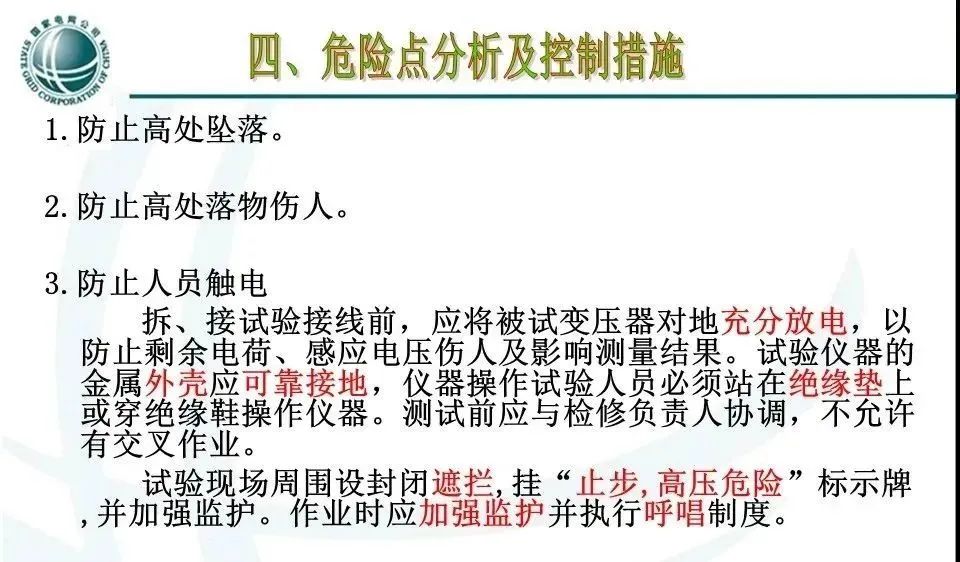 四、危险点分析及控制措施

1.防止高处坠落。

2.防止高处落物伤人。

3.防止人员触电

拆、接试验接线前，应将被试变压器对地充分放电，以防止剩余电荷、感应电压伤人及影响测量结果。试验仪器的金属外壳应可靠接地，仪器操作试验人员必须站在绝缘垫上或穿绝缘鞋操作仪器。测试前应与检修负责人协调，不允许有交叉作业。

试验现场周围设封闭遮拦,挂“止步,高压危险”标示牌,并加强监护。作业时应加强监护并执行呼唱制度。